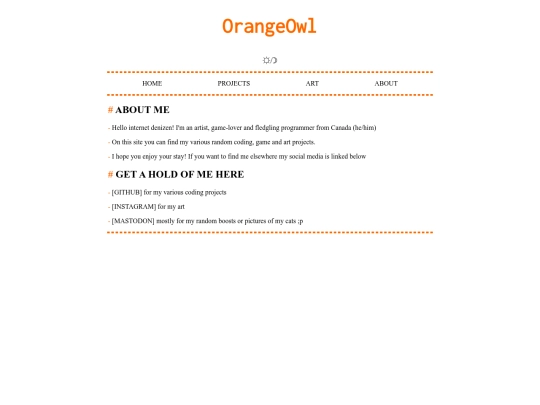 OrangeOwl

☼/☽

HOME PROJECTS ART ABOUT

# ABOUT ME

- Hello internet denizen! I'm an artist, game-lover and fledgling programmer from Canada (he/him)

- On this site you can find my various random coding, game and art projects.

- I hope you enjoy your stay! If you want to find me elsewhere my social media is linked below

# GET A HOLD OF ME HERE

- [GITHUB] for my various coding projects

- [INSTAGRAM] for my art

- [MASTODON] mostly for my random boosts or pictures of my cats ;p